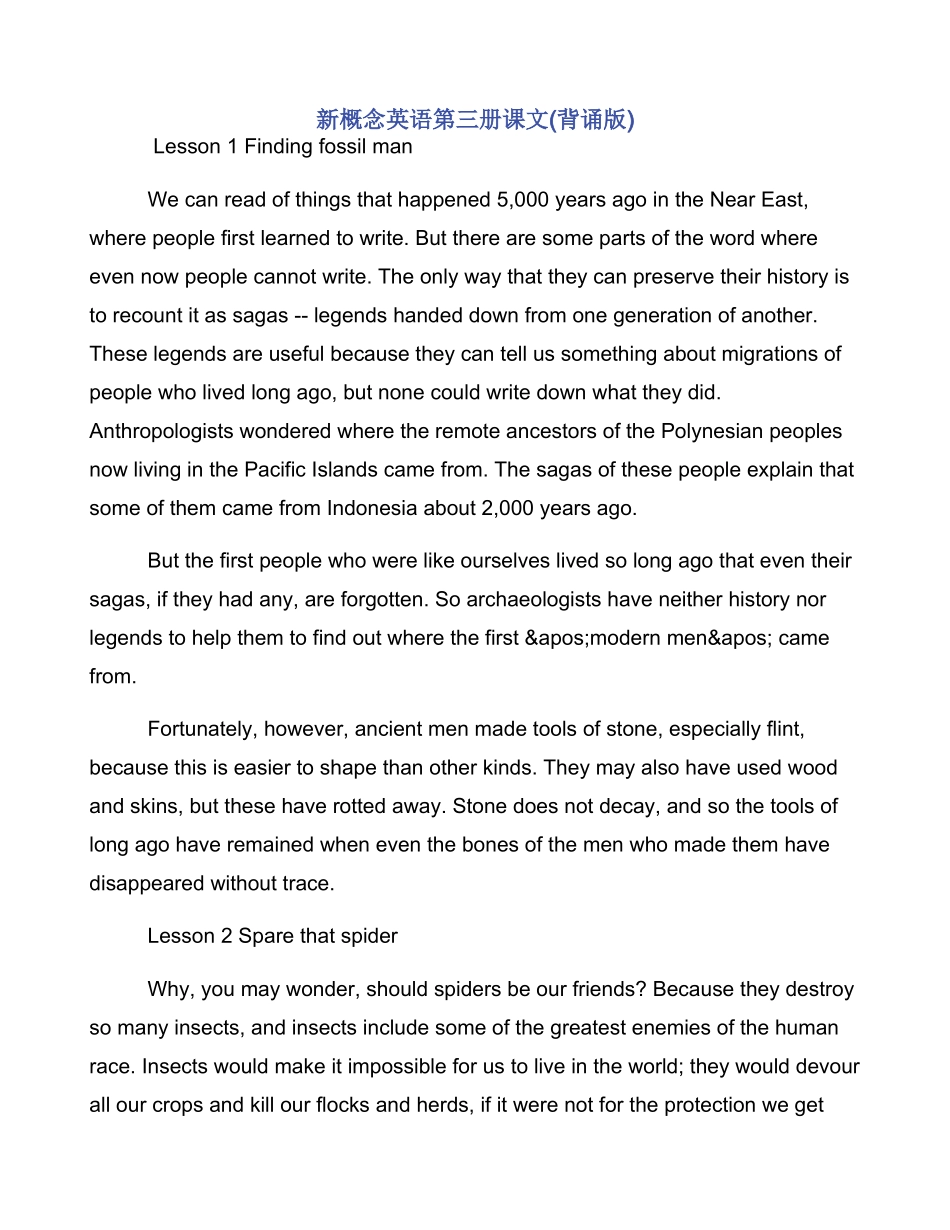 新概念英语第三册课文(背诵版)

Lesson 1 Finding fossil man

We can read of things that happened 5,000 years ago in the Near East, where people first learned to write. But there are some parts of the word where even now people cannot write. The only way that they can preserve their history is to recount it as sagas -- legends handed down from one generation of another. These legends are useful because they can tell us something about migrations of people who lived long ago, but none could write down what they did. Anthropologists wondered where the remote ancestors of the Polynesian peoples now living in the Pacific Islands came from. The sagas of these people explain that some of them came from Indonesia about 2,000 years ago.

But the first people who were like ourselves lived so long ago that even their sagas, if they had any, are forgotten. So archaeologists have neither history nor legends to help them to find out where the first &apos;modern men&apos; came from.

Fortunately, however, ancient men made tools of stone, especially flint, because this is easier to shape than other kinds. They may also have used wood and skins, but these have rotted away. Stone does not decay, and so the tools of long ago have remained when even the bones of the men who made them have disappeared without trace.

Lesson 2 Spare that spider

Why, you may wonder, should spiders be our friends? Because they destroy so many insects, and insects include some of the greatest enemies of the human race. Insects would make it impossible for us to live in the world; they would devour all our crops and kill our flocks and herds, if it were not for the protection we get